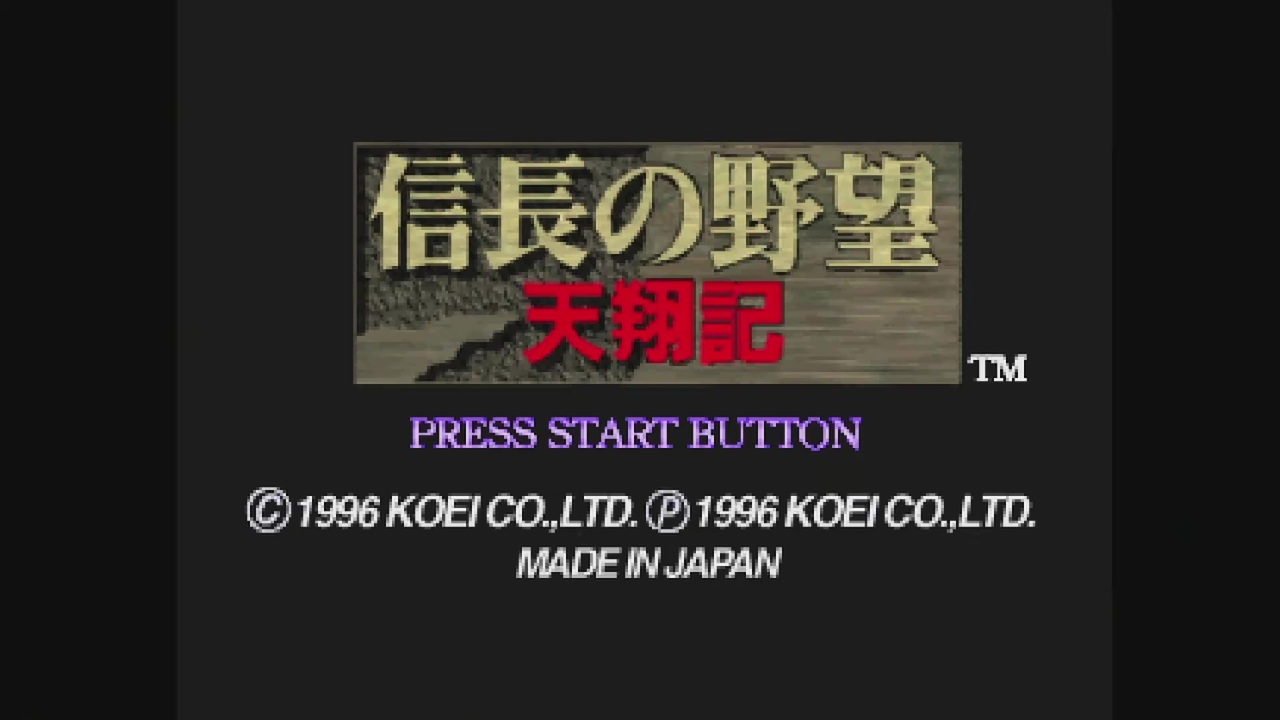 信長の野望
天翔記
TM

PRESS START BUTTON

©1996 KOEI CO.,LTD. ℗1996 KOEI CO.,LTD.
MADE IN JAPAN